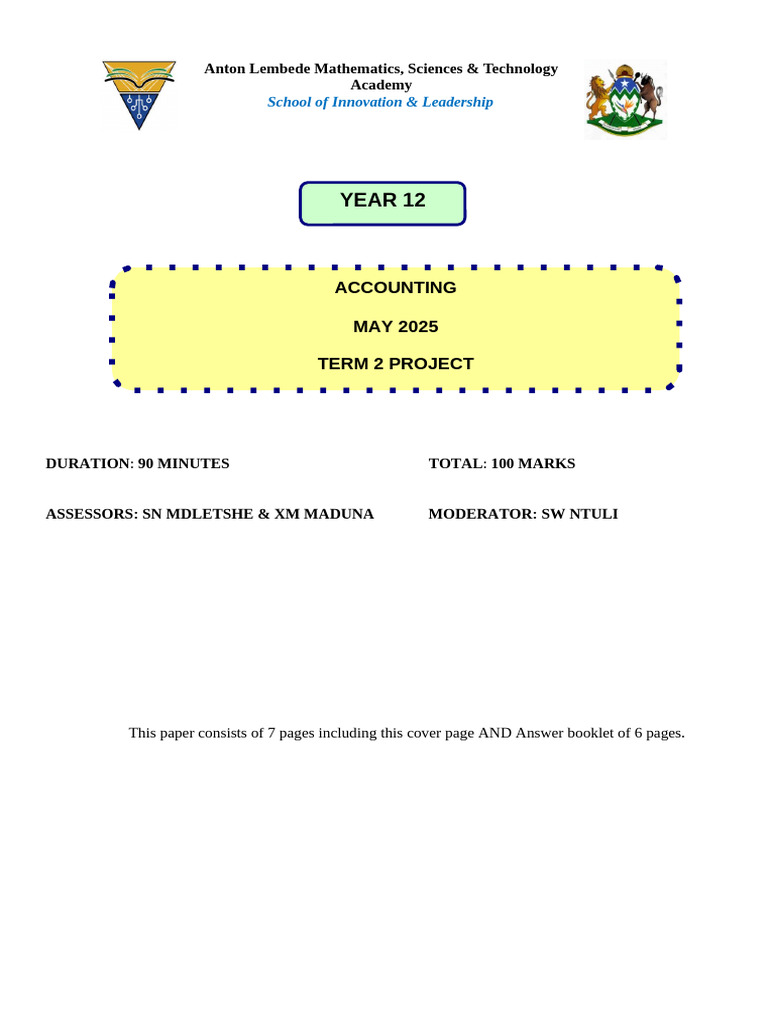 Anton Lembede Mathematics, Sciences & Technology Academy
School of Innovation & Leadership

YEAR 12

ACCOUNTING

MAY 2025

TERM 2 PROJECT

DURATION: 90 MINUTES

TOTAL: 100 MARKS

ASSESSORS: SN MDLETSHE & XM MADUNA

MODERATOR: SW NTULI

This paper consists of 7 pages including this cover page AND Answer booklet of 6 pages.